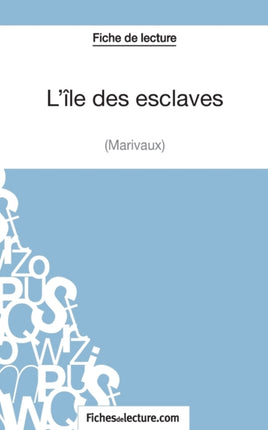 Fiche de lecture

L'île des esclaves

(Marivaux)

Fichesdelecture.com